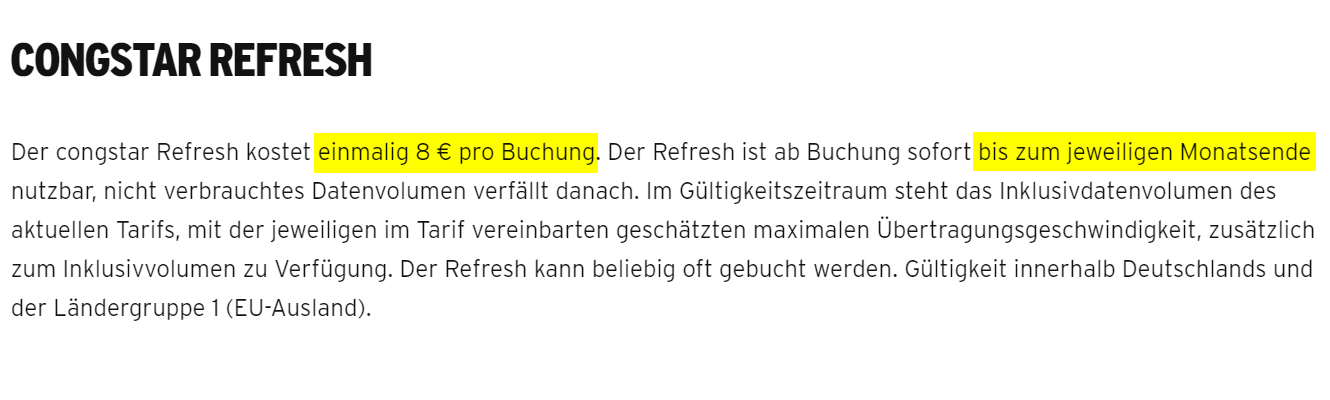 CONGSTAR REFRESH

Der congstar Refresh kostet einmalig 8 € pro Buchung. Der Refresh ist ab Buchung sofort bis zum jeweiligen Monatsende nutzbar, nicht verbrauchtes Datenvolumen verfällt danach. Im Gültigkeitszeitraum steht das Inklusivdatenvolumen des aktuellen Tarifs, mit der jeweiligen im Tarif vereinbarten geschätzten maximalen Übertragungsgeschwindigkeit, zusätzlich zum Inklusivvolumen zu Verfügung. Der Refresh kann beliebig oft gebucht werden. Gültigkeit innerhalb Deutschlands und der Ländergruppe 1 (EU-Ausland).